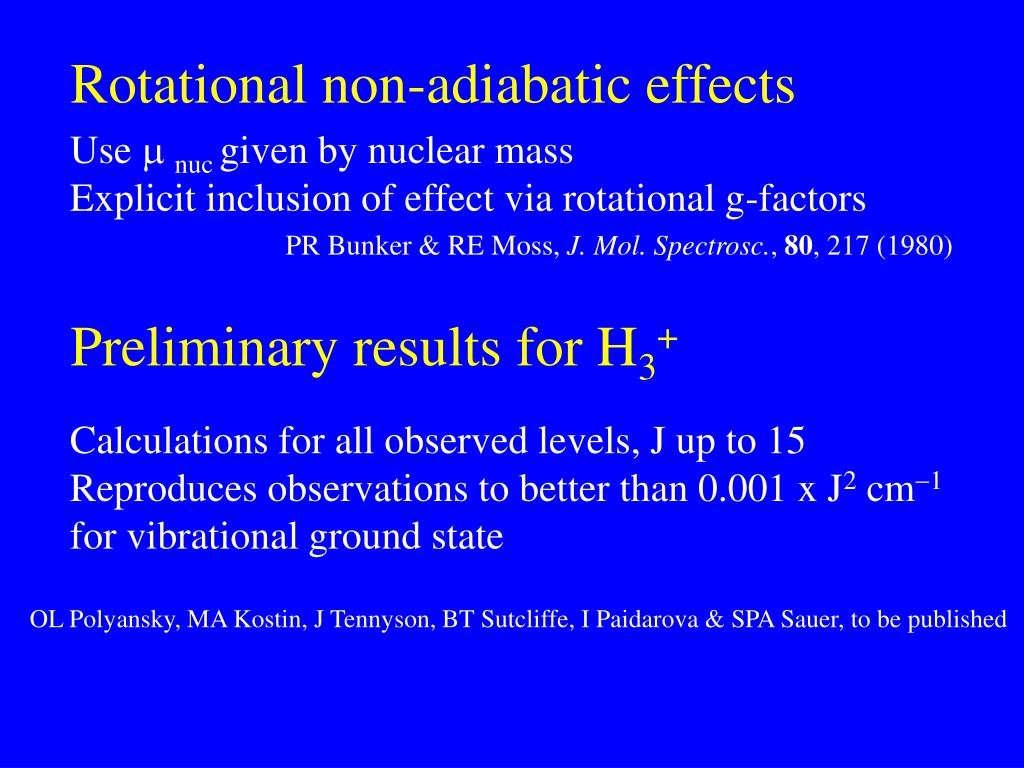 Rotational non-adiabatic effects

Use $\mu_{nuc}$ given by nuclear mass
Explicit inclusion of effect via rotational g-factors

PR Bunker & RE Moss, J. Mol. Spectrosc., 80, 217 (1980)

Preliminary results for $H_3^+$

Calculations for all observed levels, J up to 15
Reproduces observations to better than 0.001 x $J^2$ $cm^{-1}$ for vibrational ground state

OL Polyansky, MA Kostin, J Tennyson, BT Sutcliffe, I Paidarova & SPA Sauer, to be published